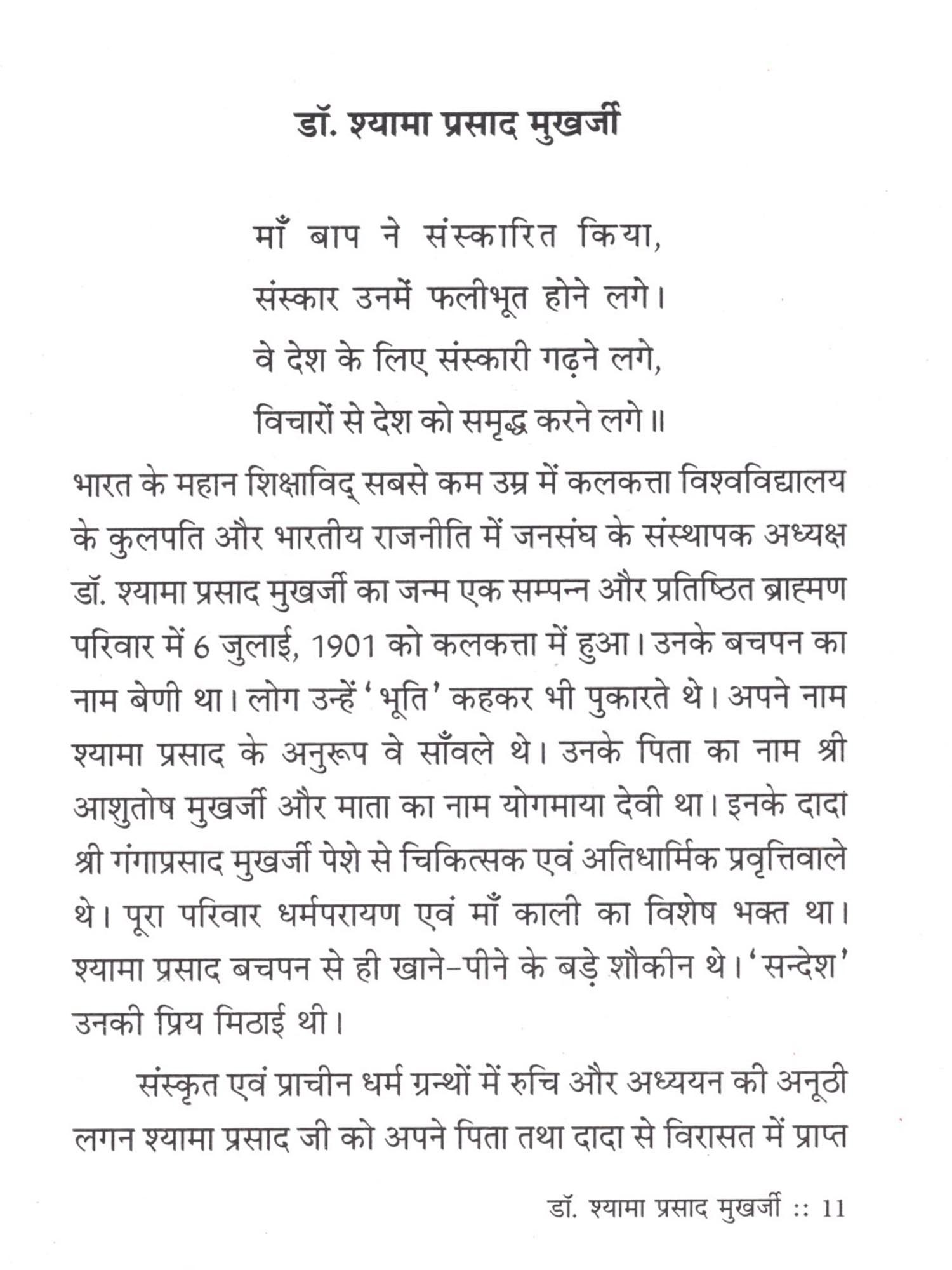 डॉ. श्यामा प्रसाद मुखर्जी

माँ बाप ने संस्कारित किया,
संस्कार उनमें फलीभूत होने लगे।
वे देश के लिए संस्कारी गढ़ने लगे,
विचारों से देश को समृद्ध करने लगे॥

भारत के महान शिक्षाविद् सबसे कम उम्र में कलकत्ता विश्वविद्यालय के कुलपति और भारतीय राजनीति में जनसंघ के संस्थापक अध्यक्ष डॉ. श्यामा प्रसाद मुखर्जी का जन्म एक सम्पन्न और प्रतिष्ठित ब्राह्मण परिवार में 6 जुलाई, 1901 को कलकत्ता में हुआ। उनके बचपन का नाम बेणी था। लोग उन्हें 'भूति' कहकर भी पुकारते थे। अपने नाम श्यामा प्रसाद के अनुरूप वे साँवले थे। उनके पिता का नाम श्री आशुतोष मुखर्जी और माता का नाम योगमाया देवी था। इनके दादा श्री गंगाप्रसाद मुखर्जी पेशे से चिकित्सक एवं अतिधार्मिक प्रवृत्तिवाले थे। पूरा परिवार धर्मपरायण एवं माँ काली का विशेष भक्त था। श्यामा प्रसाद बचपन से ही खाने-पीने के बड़े शौकीन थे। 'सन्देश' उनकी प्रिय मिठाई थी।

संस्कृत एवं प्राचीन धर्म ग्रन्थों में रुचि और अध्ययन की अनूठी लगन श्यामा प्रसाद जी को अपने पिता तथा दादा से विरासत में प्राप्त

डॉ. श्यामा प्रसाद मुखर्जी :: 11